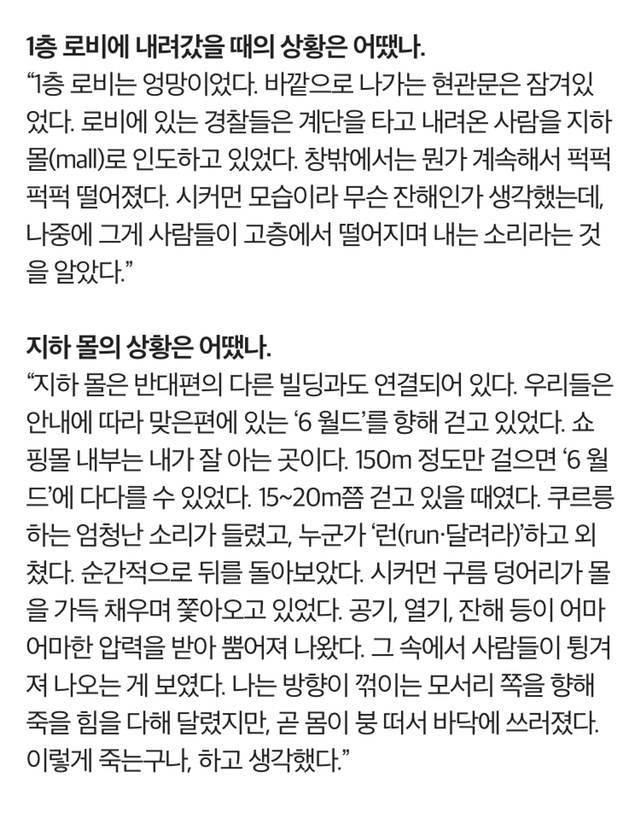 1층 로비에 내려갔을 때의 상황은 어땠나.
“1층 로비는 엉망이었다. 바깥으로 나가는 현관문은 잠겨있었다. 로비에 있는 경찰들은 계단을 타고 내려온 사람을 지하 몰(mall)로 인도하고 있었다. 창밖에서는 뭔가 계속해서 퍽퍽 퍽퍽 떨어졌다. 시커먼 모습이라 무슨 잔해인가 생각했는데, 나중에 그게 사람들이 고층에서 떨어지며 내는 소리라는 것을 알았다.”

지하 몰의 상황은 어땠나.
“지하 몰은 반대편의 다른 빌딩과도 연결되어 있다. 우리들은 안내에 따라 맞은편에 있는 ‘6 월드’를 향해 걷고 있었다. 쇼핑몰 내부는 내가 잘 아는 곳이다. 150m 정도만 걸으면 ‘6 월드’에 다다를 수 있었다. 15~20m쯤 걷고 있을 때였다. 쿠르릉하는 엄청난 소리가 들렸고, 누군가 ‘런(run·달려라)’하고 외쳤다. 순간적으로 뒤를 돌아보았다. 시커먼 구름 덩어리가 몰을 가득 채우며 쫓아오고 있었다. 공기, 열기, 잔해 등이 어마어마한 압력을 받아 뿜어져 나왔다. 그 속에서 사람들이 튕겨져 나오는 게 보였다. 나는 방향이 꺾이는 모서리 쪽을 향해 죽을 힘을 다해 달렸지만, 곧 몸이 붕 떠서 바닥에 쓰러졌다. 이렇게 죽는구나, 하고 생각했다.”